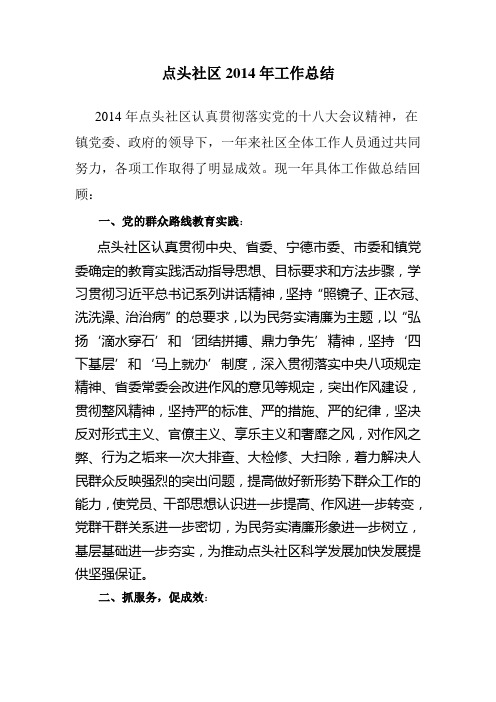 点头社区 2014 年工作总结

2014 年点头社区认真贯彻落实党的十八大会议精神，在镇党委、政府的领导下，一年来社区全体工作人员通过共同努力，各项工作取得了明显成效。现一年具体工作做总结回顾：

一、党的群众路线教育实践：

点头社区认真贯彻中央、省委、宁德市委、市委和镇党委确定的教育实践活动指导思想、目标要求和方法步骤，学习贯彻习近平总书记系列讲话精神，坚持“照镜子、正衣冠、洗洗澡、治治病”的总要求，以为民务实清廉为主题，以“弘扬‘滴水穿石’和‘团结拼搏、鼎力争先’精神，坚持‘四下基层’和‘马上就办’制度，深入贯彻落实中央八项规定精神、省委常委会改进作风的意见等规定，突出作风建设，贯彻整风精神，坚持严的标准、严的措施、严的纪律，坚决反对形式主义、官僚主义、享乐主义和奢靡之风，对作风之弊、行为之垢来一次大排查、大检修、大扫除，着力解决人民群众反映强烈的突出问题，提高做好新形势下群众工作的能力，使党员、干部思想认识进一步提高、作风进一步转变，党群干群关系进一步密切，为民务实清廉形象进一步树立，基层基础进一步夯实，为推动点头社区科学发展加快发展提供坚强保证。

二、抓服务，促成效：